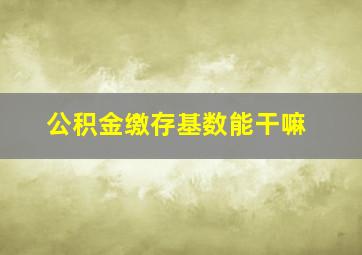 公积金缴存基数能干嘛